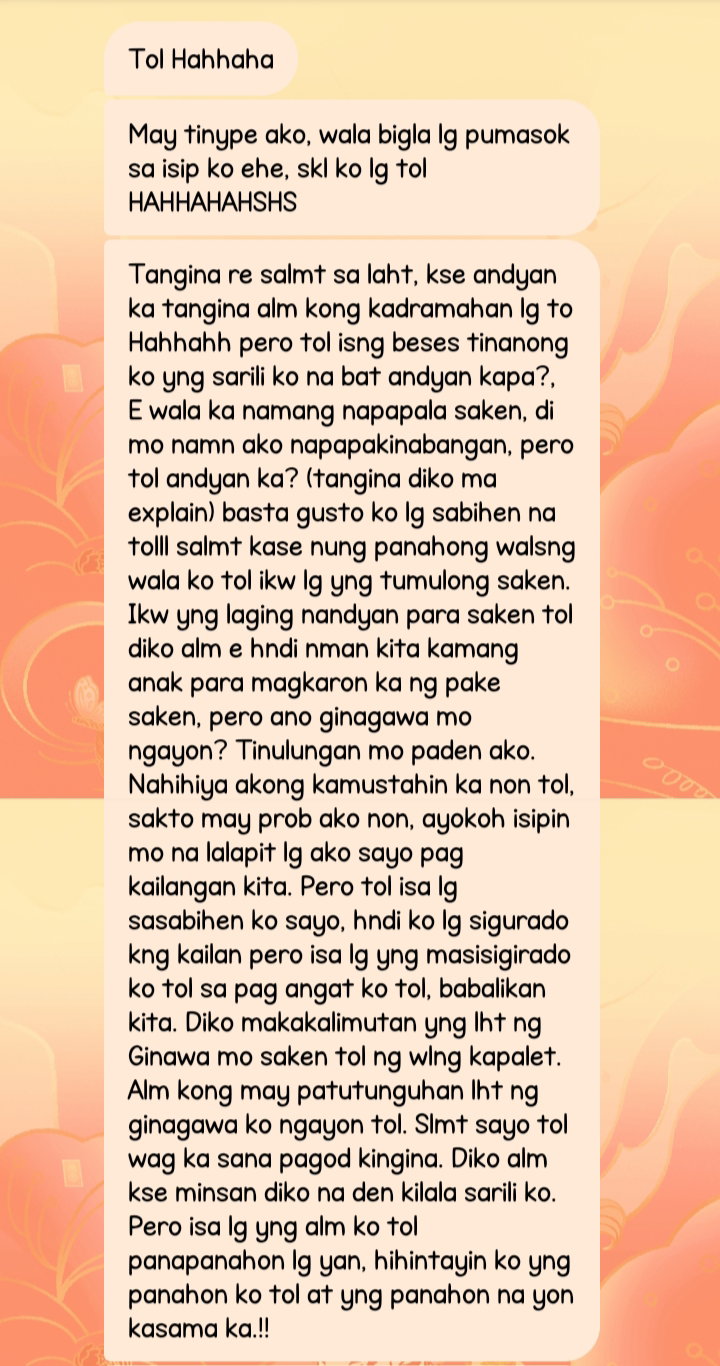 Tol Hahhaha

May tinype ako, wala bigla lg pumasok sa isip ko ehe, skl ko lg tol HAHHAHAHSHS

Tangina re salmt sa laht, kse andyan ka tangina alm kong kadramahan lg to Hahhahh pero tol isng beses tinanong ko yng sarili ko na bat andyan kapa?, E wala ka namang napapala saken, di mo namn ako napapakinabangan, pero tol andyan ka? (tangina diko ma explain) basta gusto ko lg sabihen na tolll salmt kase nung panahong walsng wala ko tol ikw lg yng tumulong saken. Ikw yng laging nandyan para saken tol diko alm e hndi nman kita kamang anak para magkaron ka ng pake saken, pero ano ginagawa mo ngayon? Tinulungan mo paden ako. Nahihiya akong kamustahin ka non tol, sakto may prob ako non, ayokoh isipin mo na lalapit lg ako sayo pag kailangan kita. Pero tol isa lg sasabihen ko sayo, hndi ko lg sigurado kng kailan pero isa lg yng masisigirado ko tol sa pag angat ko tol, babalikan kita. Diko makakalimutan yng lht ng Ginawa mo saken tol ng wlng kapalet. Alm kong may patutunguhan lht ng ginagawa ko ngayon tol. Slmt sayo tol wag ka sana pagod kingina. Diko alm kse minsan diko na den kilala sarili ko. Pero isa lg yng alm ko tol panapanahon lg yan, hihintayin ko yng panahon ko tol at yng panahon na yon kasama ka.!!